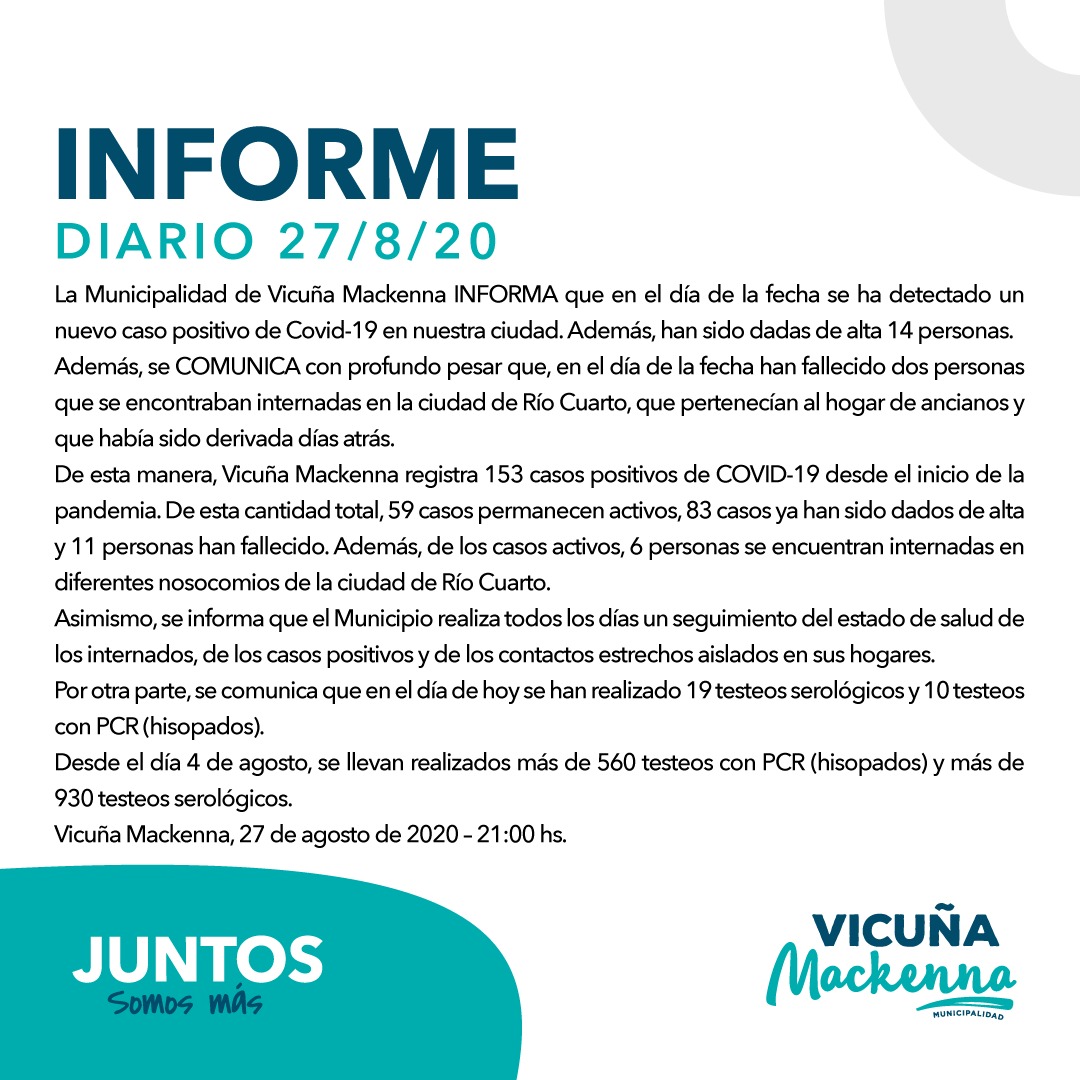 INFORME
DIARIO 27/8/20

La Municipalidad de Vicuña Mackenna INFORMA que en el día de la fecha se ha detectado un nuevo caso positivo de Covid-19 en nuestra ciudad. Además, han sido dadas de alta 14 personas.
Además, se COMUNICA con profundo pesar que, en el día de la fecha han fallecido dos personas que se encontraban internadas en la ciudad de Río Cuarto, que pertenecían al hogar de ancianos y que había sido derivada días atrás.
De esta manera, Vicuña Mackenna registra 153 casos positivos de COVID-19 desde el inicio de la pandemia. De esta cantidad total, 59 casos permanecen activos, 83 casos ya han sido dados de alta y 11 personas han fallecido. Además, de los casos activos, 6 personas se encuentran internadas en diferentes nosocomios de la ciudad de Río Cuarto.
Asimismo, se informa que el Municipio realiza todos los días un seguimiento del estado de salud de los internados, de los casos positivos y de los contactos estrechos aislados en sus hogares.
Por otra parte, se comunica que en el día de hoy se han realizado 19 testeos serológicos y 10 testeos con PCR (hisopados).
Desde el día 4 de agosto, se llevan realizados más de 560 testeos con PCR (hisopados) y más de 930 testeos serológicos.
Vicuña Mackenna, 27 de agosto de 2020 – 21:00 hs.

JUNTOS
Somos más

VICUÑA
Mackenna
MUNICIPALIDAD